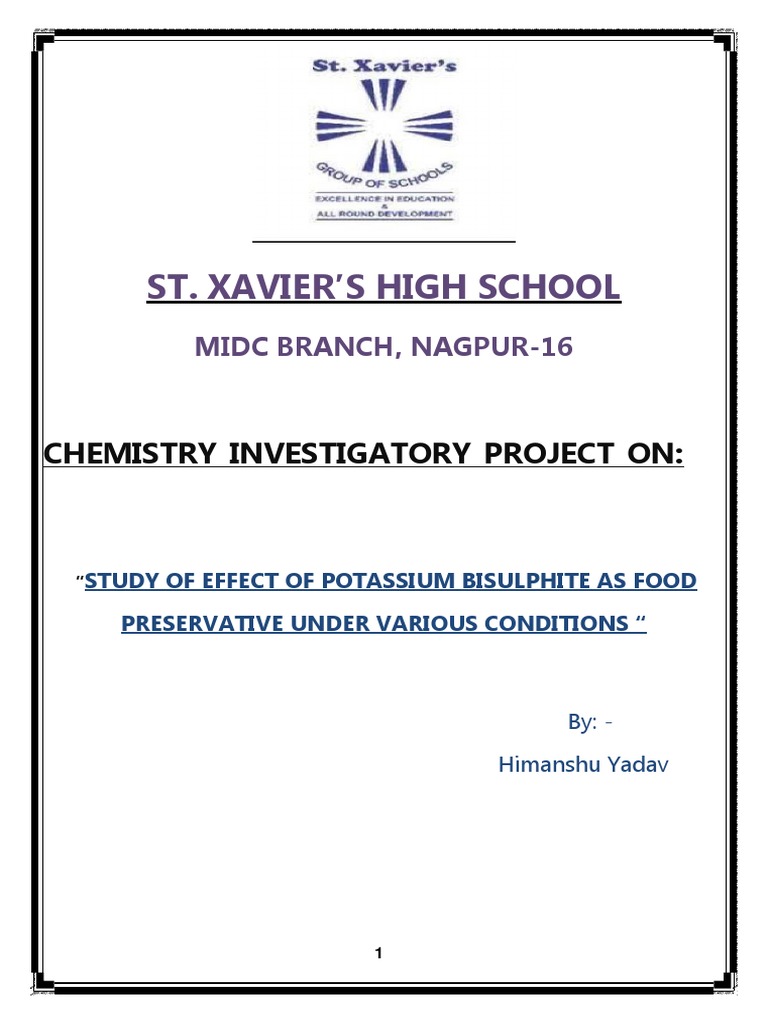 St. Xavier's

GROUP OF SCHOOLS

EXCELLENCE IN EDUCATION & ALL ROUND DEVELOPMENT

ST. XAVIER'S HIGH SCHOOL

MIDC BRANCH, NAGPUR-16

CHEMISTRY INVESTIGATORY PROJECT ON:

"STUDY OF EFFECT OF POTASSIUM BISULPHITE AS FOOD PRESERVATIVE UNDER VARIOUS CONDITIONS "

By: -

Himanshu Yadav

1